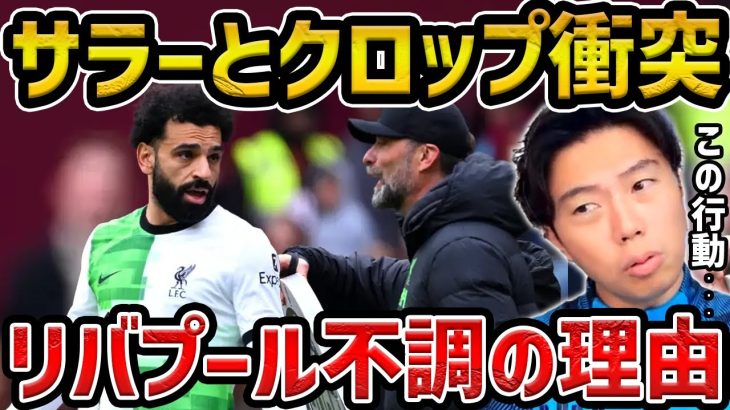 サラーとクロップ衝突

この行動・・・

LFC

Exp

リバプール不調の理由